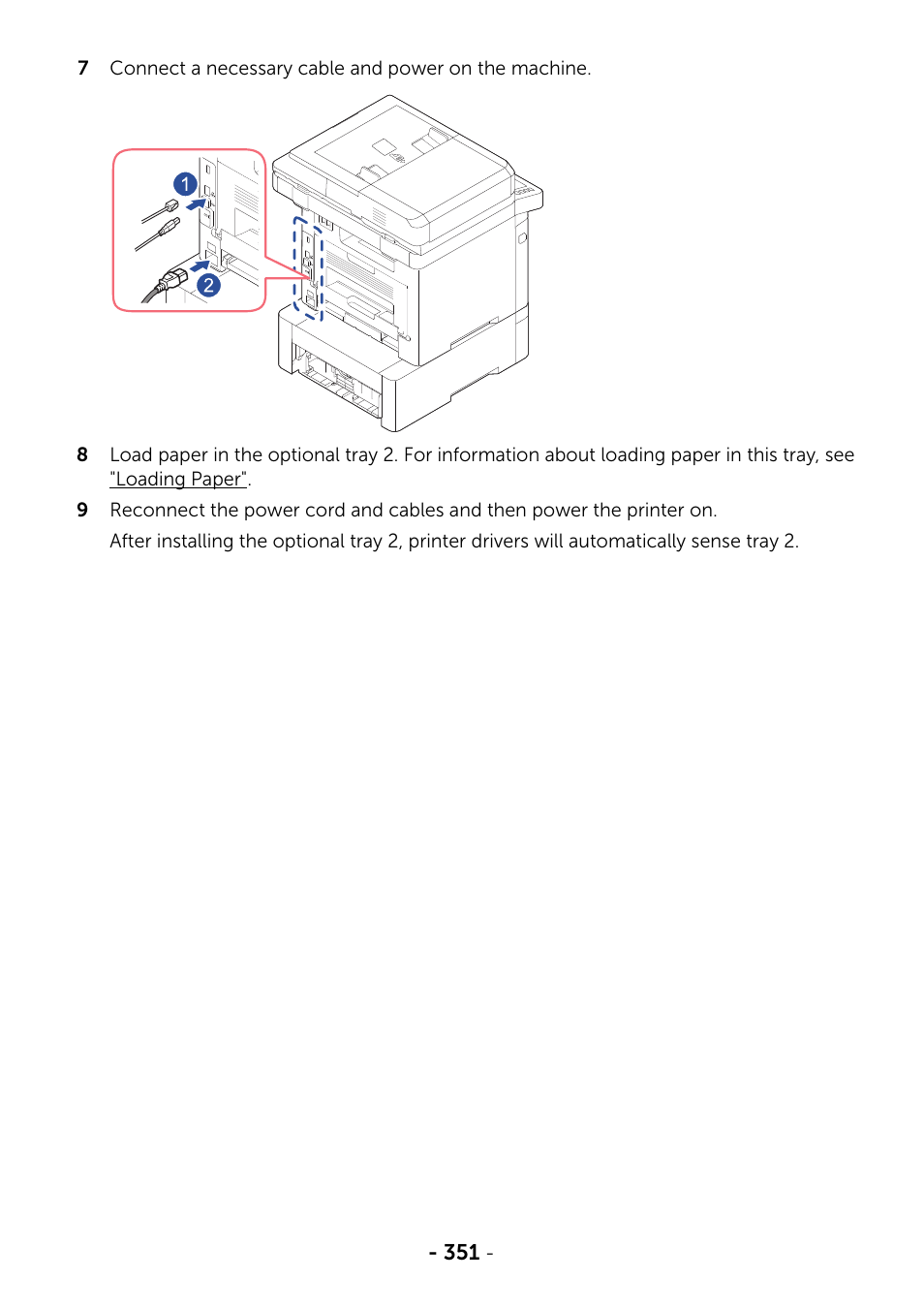 7 Connect a necessary cable and power on the machine.

1

2

8 Load paper in the optional tray 2. For information about loading paper in this tray, see "Loading Paper".

9 Reconnect the power cord and cables and then power the printer on.

After installing the optional tray 2, printer drivers will automatically sense tray 2.

- 351 -